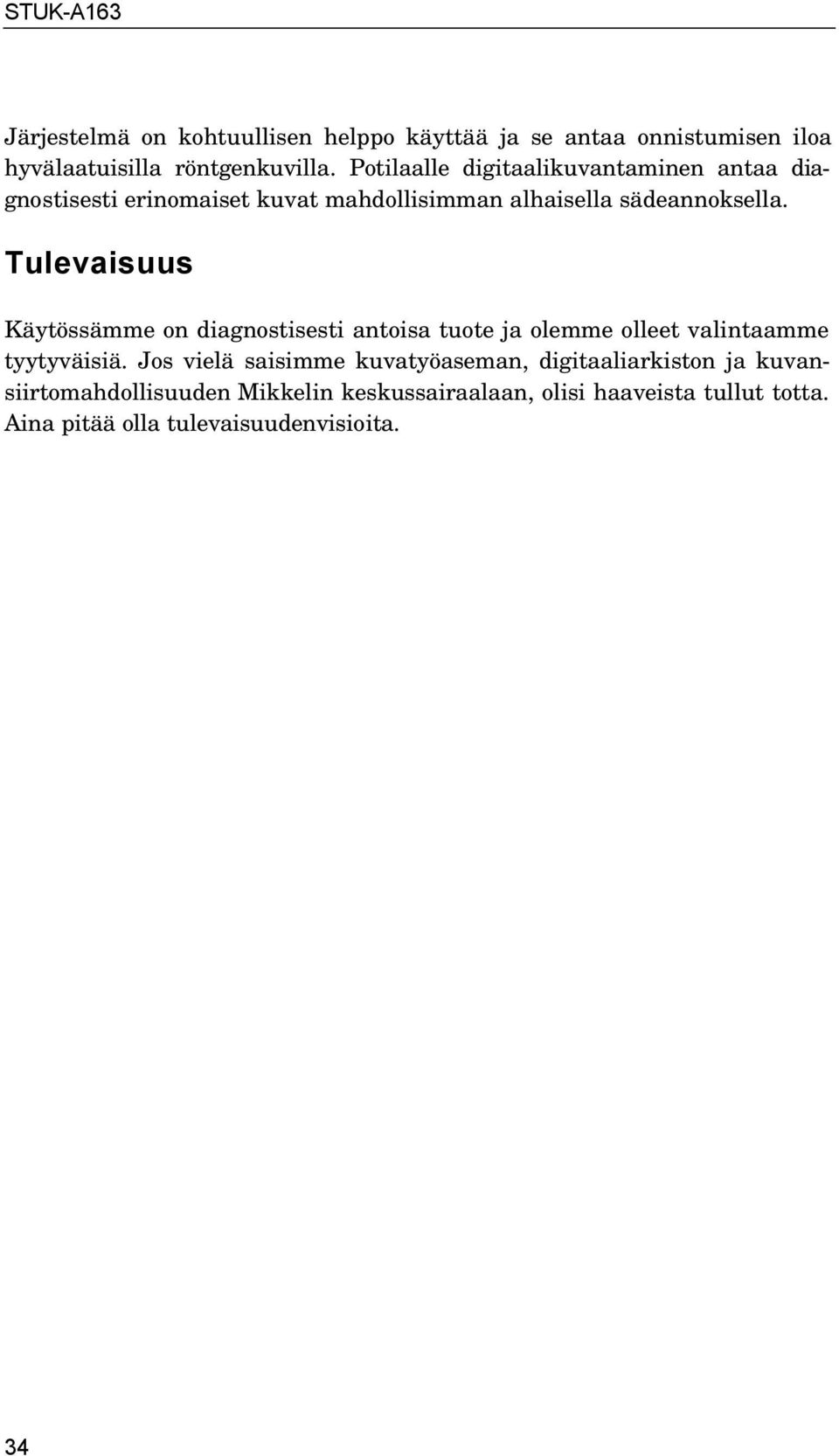 STUK-A163

Järjestelmä on kohtuullisen helppo käyttää ja se antaa onnistumisen iloa hyvälaatuisilla röntgenkuvilla. Potilaalle digitaalikuvantaminen antaa diagnostisesti erinomaiset kuvat mahdollisimman alhaisella sädeannoksella.

Tulevaisuus

Käytössämme on diagnostisesti antoisa tuote ja olemme olleet valintaamme tyytyväisiä. Jos vielä saisimme kuvatyöaseman, digitaaliarkiston ja kuvansiirtomahdollisuuden Mikkelin keskussairaalaan, olisi haaveista tullut totta. Aina pitää olla tulevaisuudenvisioita.

34